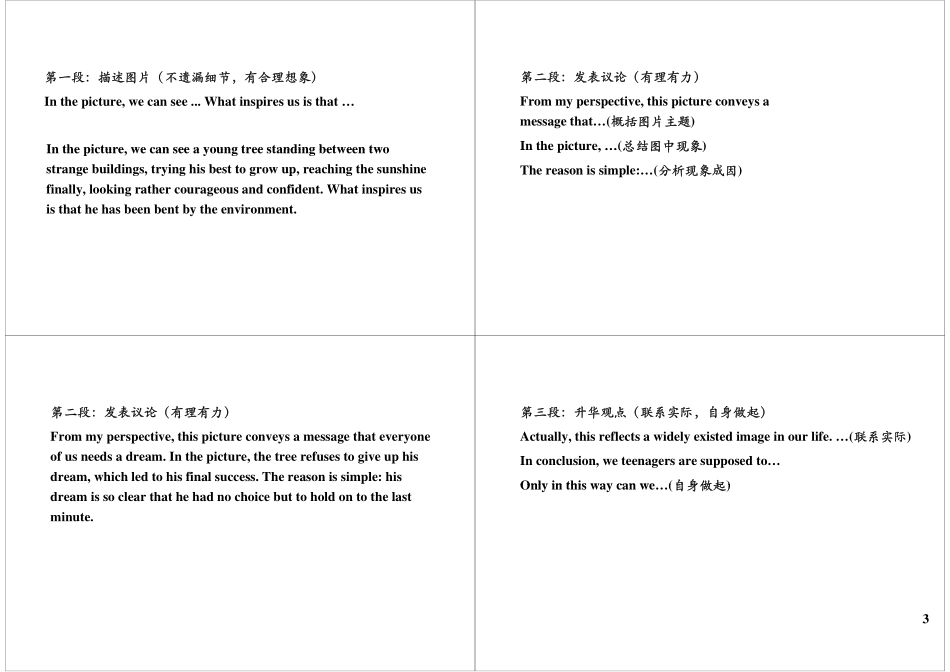 第一段：描述图片（不遗漏细节，有合理想象）

In the picture, we can see ... What inspires us is that …

In the picture, we can see a young tree standing between two strange buildings, trying his best to grow up, reaching the sunshine finally, looking rather courageous and confident. What inspires us is that he has been bent by the environment.

第二段：发表议论（有理有力）

From my perspective, this picture conveys a message that…(概括图片主题)

In the picture, …(总结图中现象)

The reason is simple:…(分析现象成因)

第二段：发表议论（有理有力）

From my perspective, this picture conveys a message that everyone of us needs a dream. In the picture, the tree refuses to give up his dream, which led to his final success. The reason is simple: his dream is so clear that he had no choice but to hold on to the last minute.

第三段：升华观点（联系实际，自身做起）

Actually, this reflects a widely existed image in our life. …(联系实际)

In conclusion, we teenagers are supposed to…

Only in this way can we…(自身做起)

3